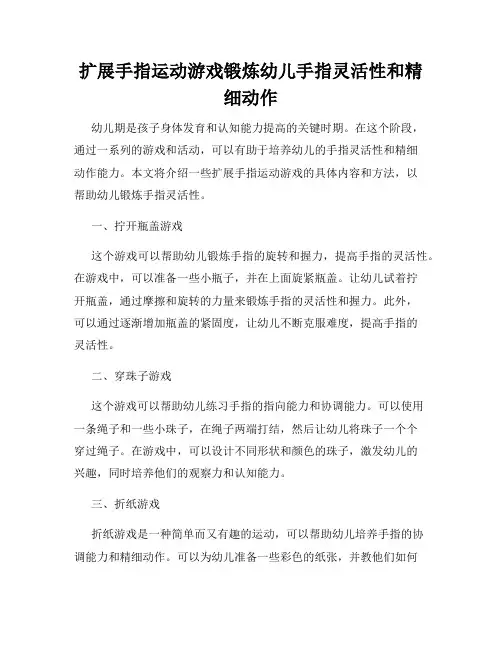 扩展手指运动游戏锻炼幼儿手指灵活性和精细动作

幼儿期是孩子身体发育和认知能力提高的关键时期。在这个阶段，通过一系列的游戏和活动，可以有助于培养幼儿的手指灵活性和精细动作能力。本文将介绍一些扩展手指运动游戏的具体内容和方法，以帮助幼儿锻炼手指灵活性。

一、拧开瓶盖游戏

这个游戏可以帮助幼儿锻炼手指的旋转和握力，提高手指的灵活性。在游戏中，可以准备一些小瓶子，并在上面旋紧瓶盖。让幼儿试着拧开瓶盖，通过摩擦和旋转的力量来锻炼手指的灵活性和握力。此外，可以通过逐渐增加瓶盖的紧固度，让幼儿不断克服难度，提高手指的灵活性。

二、穿珠子游戏

这个游戏可以帮助幼儿练习手指的指向能力和协调能力。可以使用一条绳子和一些小珠子，在绳子两端打结，然后让幼儿将珠子一个个穿过绳子。在游戏中，可以设计不同形状和颜色的珠子，激发幼儿的兴趣，同时培养他们的观察力和认知能力。

三、折纸游戏

折纸游戏是一种简单而又有趣的运动，可以帮助幼儿培养手指的协调能力和精细动作。可以为幼儿准备一些彩色的纸张，并教他们如何